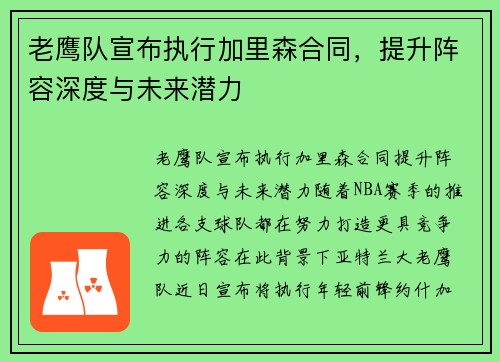 老鹰队宣布执行加里森合同，提升阵容深度与未来潜力

老鹰队宣布执行加里森合同提升阵容深度与未来潜力随着NBA赛季的推进各支球队都在努力打造更具竞争力的阵容在此背景下亚特兰大老鹰队近日宣布将执行年轻前锋约什加